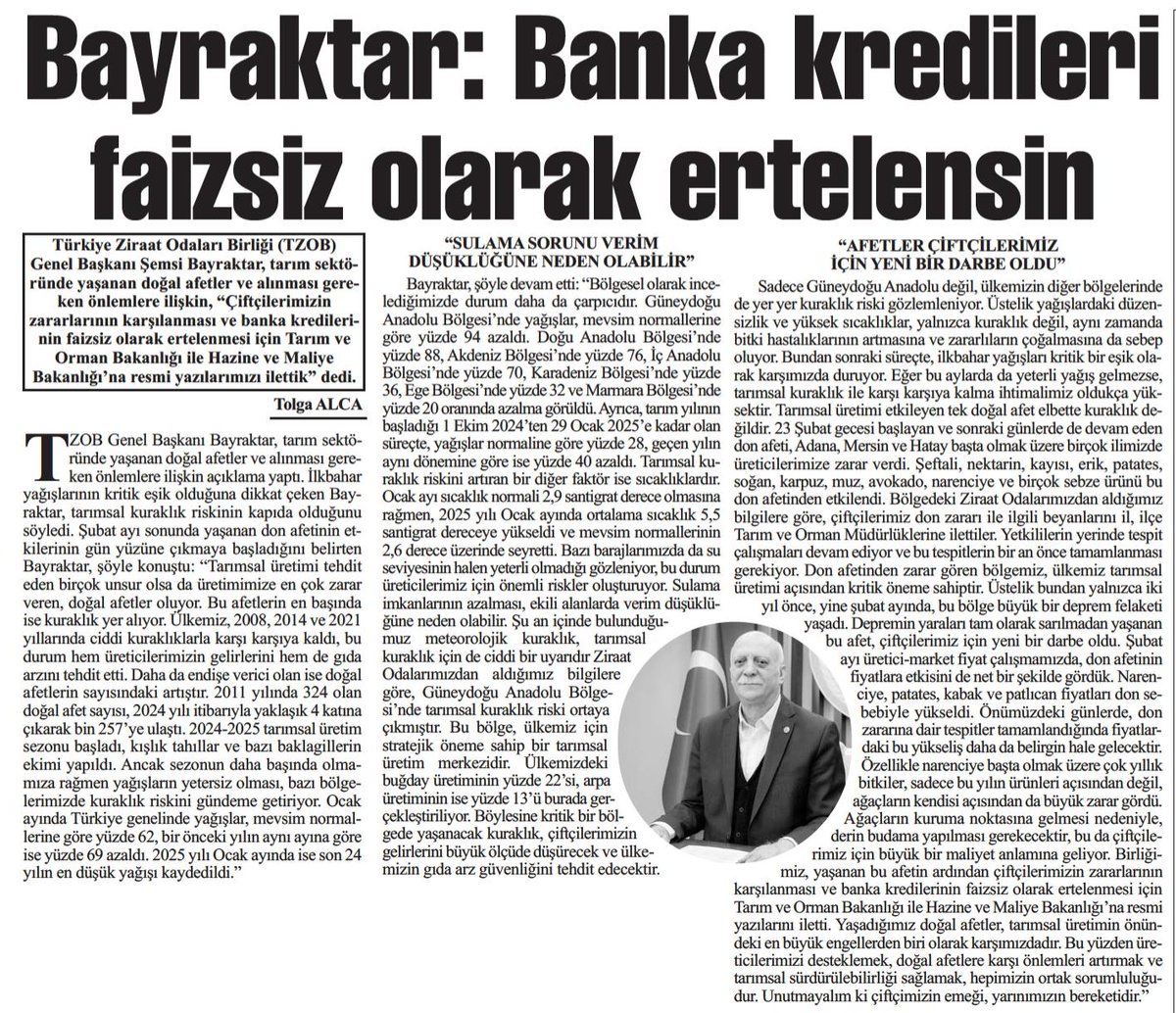 Bayraktar: Banka kredileri faizsiz olarak ertelensin

Türkiye Ziraat Odaları Birliği (TZOB) Genel Başkanı Şemsi Bayraktar, tarım sektöründe yaşanan doğal afetler ve alınması gereken önlemlere ilişkin, "Çiftçilerimizin zararlarının karşılanması ve banka kredilerinin faizsiz olarak ertelenmesi için Tarım ve Orman Bakanlığı ile Hazine ve Maliye Bakanlığı'na resmi yazılarımızı ilettik" dedi.

Tolga ALCA

TZOB Genel Başkanı Bayraktar, tarım sektöründe yaşanan doğal afetler ve alınması gereken önlemlere ilişkin açıklama yaptı. İlkbahar yağışlarının kritik eşik olduğuna dikkat çeken Bayraktar, tarımsal kuraklık riskinin kapıda olduğunu söyledi. Şubat ayı sonunda yaşanan don afetinin etkilerinin gün yüzüne çıkmaya başladığını belirten Bayraktar, şöyle konuştu: "Tarımsal üretimi tehdit eden birçok unsur olsa da üretimimize en çok zarar veren, doğal afetler oluyor. Bu afetlerin en başında ise kuraklık yer alıyor. Ülkemiz, 2008, 2014 ve 2021 yıllarında ciddi kuraklıklarla karşı karşıya kaldı, bu durum hem üreticilerimizin gelirlerini hem de gıda arzını tehdit etti. Daha da endişe verici olan ise doğal afetlerin sayısındaki artıştır. 2011 yılında 324 olan doğal afet sayısı, 2024 yılı itibarıyla yaklaşık 4 katına çıkarak bin 257'ye ulaştı. 2024-2025 tarımsal üretim sezonu başladı, kışlık tahıllar ve bazı baklagillerin ekimi yapıldı. Ancak sezonun daha başında olmamıza rağmen yağışların yetersiz olması, bazı bölgelerimizde kuraklık riskini gündeme getiriyor. Ocak ayında Türkiye genelinde yağışlar, mevsim normallerine göre yüzde 62, bir önceki yılın aynı ayına göre ise yüzde 69 azaldı. 2025 yılı Ocak ayında ise son 24 yılın en düşük yağışı kaydedildi."

"SULAMA SORUNU VERİM DÜŞÜKLÜĞÜNE NEDEN OLABİLİR"

Bayraktar, şöyle devam etti: "Bölgesel olarak incelediğimizde durum daha da çarpıcıdır. Güneydoğu Anadolu Bölgesi'nde yağışlar, mevsim normallerine göre yüzde 94 azaldı. Doğu Anadolu Bölgesi'nde yüzde 88, Akdeniz Bölgesi'nde yüzde 76, İç Anadolu Bölgesi'nde yüzde 70, Karadeniz Bölgesi'nde yüzde 36, Ege Bölgesi'nde yüzde 32 ve Marmara Bölgesi'nde yüzde 20 oranında azalma görüldü. Ayrıca, tarım yılının başladığı 1 Ekim 2024'ten 29 Ocak 2025'e kadar olan süreçte, yağışlar normaline göre yüzde 28, geçen yılın aynı dönemine göre ise yüzde 40 azaldı. Tarımsal kuraklık riskini artıran bir diğer faktör ise sıcaklıklardır. Ocak ayı sıcaklık normali 2,9 santigrat derece olmasına rağmen, 2025 yılı Ocak ayında ortalama sıcaklık 5,5 santigrat dereceye yükseldi ve mevsim normallerinin 2,6 derece üzerinde seyretti. Bazı barajlarımızda da su seviyesinin halen yeterli olmadığı gözleniyor, bu durum üreticilerimiz için önemli riskler oluşturuyor. Sulama imkanlarının azalması, ekili alanlarda verim düşüklüğüne neden olabilir. Şu an içinde bulunduğumuz meteorolojik kuraklık, tarımsal kuraklık için de ciddi bir uyarıdır Ziraat Odalarımızdan aldığımız bilgilere göre, Güneydoğu Anadolu Bölgesi'nde tarımsal kuraklık riski ortaya çıkmıştır. Bu bölge, ülkemiz için stratejik öneme sahip bir tarımsal üretim merkezidir. Ülkemizdeki buğday üretiminin yüzde 22'si, arpa üretiminin ise yüzde 13'ü burada gerçekleştiriliyor. Böylesine kritik bir bölgede yaşanacak kuraklık, çiftçilerimizin gelirlerini büyük ölçüde düşürecek ve ülkemizin gıda arz güvenliğini tehdit edecektir.

"AFETLER ÇİFTÇİLERİMİZ İÇİN YENİ BİR DARBE OLDU"

Sadece Güneydoğu Anadolu değil, ülkemizin diğer bölgelerinde de yer yer kuraklık riski gözlemleniyor. Üstelik yağışlardaki düzensizlik ve yüksek sıcaklıklar, yalnızca kuraklık değil, aynı zamanda bitki hastalıklarının artmasına ve zararlıların çoğalmasına da sebep oluyor. Bundan sonraki süreçte, ilkbahar yağışları kritik bir eşik olarak karşımızda duruyor. Eğer bu aylarda da yeterli yağış gelmezse, tarımsal kuraklık ile karşı karşıya kalma ihtimalimiz oldukça yüksektir. Tarımsal üretimi etkileyen tek doğal afet elbette kuraklık değildir. 23 Şubat gecesi başlayan ve sonraki günlerde de devam eden don afeti, Adana, Mersin ve Hatay başta olmak üzere birçok ilimizde üreticilerimize zarar verdi. Şeftali, nektarin, kayısı, erik, patates, soğan, karpuz, muz, avokado, narenciye ve birçok sebze ürünü bu don afetinden etkilendi. Bölgedeki Ziraat Odalarımızdan aldığımız bilgilere göre, çiftçilerimiz don zararı ile ilgili beyanlarını il, ilçe Tarım ve Orman Müdürlüklerine ilettiler. Yetkililerin yerinde tespit çalışmaları devam ediyor ve bu tespitlerin bir an önce tamamlanması gerekiyor. Don afetinden zarar gören bölgemiz, ülkemiz tarımsal üretimi açısından kritik öneme sahiptir. Üstelik bundan yalnızca iki yıl önce, yine şubat ayında, bu bölge büyük bir deprem felaketi yaşadı. Depremin yaraları tam olarak sarılmadan yaşanan bu afet, çiftçilerimiz için yeni bir darbe oldu. Şubat ayı üretici-market fiyat çalışmamızda, don afetinin fiyatlara etkisini de net bir şekilde gördük. Narenciye, patates, kabak ve patlıcan fiyatları don sebebiyle yükseldi. Önümüzdeki günlerde, don zararına dair tespitler tamamlandığında fiyatlardaki bu yükseliş daha da belirgin hale gelecektir. Özellikle narenciye başta olmak üzere çok yıllık bitkiler, sadece bu yılın ürünleri açısından değil, ağaçların kendisi açısından da büyük zarar gördü. Ağaçların kuruma noktasına gelmesi nedeniyle, derin budama yapılması gerekecektir, bu da çiftçilerimiz için büyük bir maliyet anlamına geliyor. Birliğimiz, yaşanan bu afetin ardından çiftçilerimizin zararlarının karşılanması ve banka kredilerinin faizsiz olarak ertelenmesi için Tarım ve Orman Bakanlığı ile Hazine ve Maliye Bakanlığı'na resmi yazılarını iletti. Yaşadığımız doğal afetler, tarımsal üretimin önündeki en büyük engellerden biri olarak karşımızdadır. Bu yüzden üreticilerimizi desteklemek, doğal afetlere karşı önlemleri artırmak ve tarımsal sürdürülebilirliği sağlamak, hepimizin ortak sorumluluğudur. Unutmayalım ki çiftçimizin emeği, yarınımızın bereketidir."